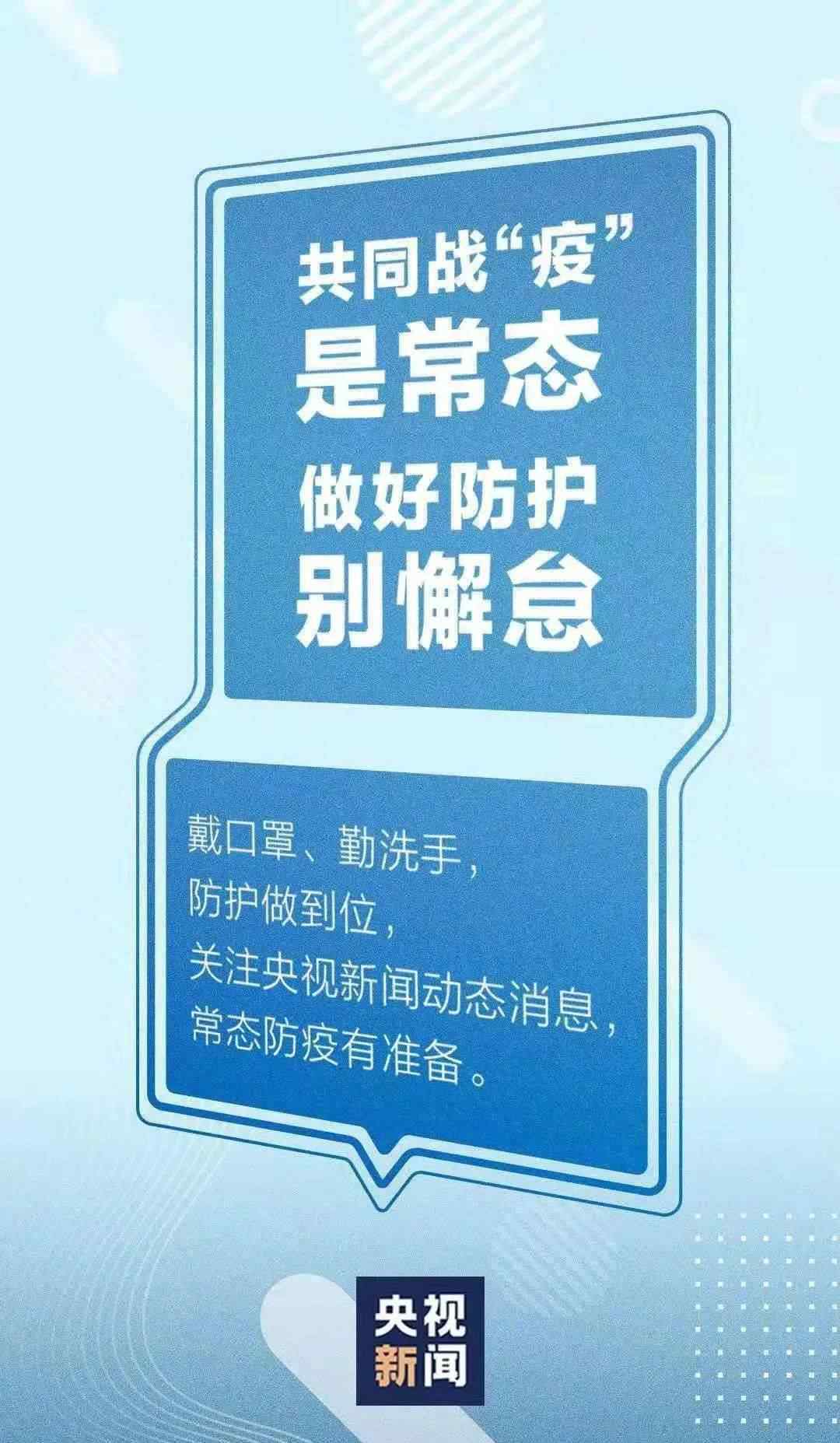 共同战“疫”
是常态
做好防护
别懈怠

戴口罩、勤洗手，
防护做到位，
关注央视新闻动态消息，
常态防疫有准备。

央视
新闻